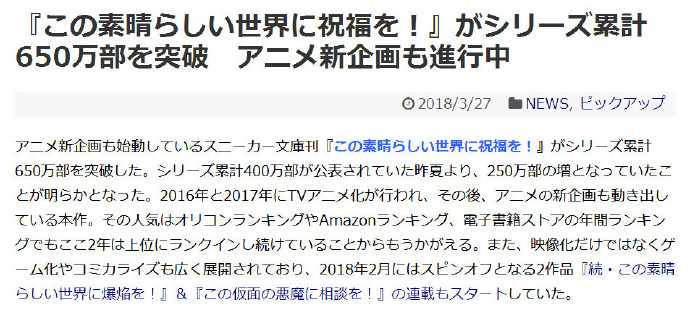 『この素晴らしい世界に祝福を！』がシリーズ累計650万部を突破　アニメ新企画も進行中

2018/3/27　NEWS, ピックアップ

アニメ新企画も始動しているスニーカー文庫刊『この素晴らしい世界に祝福を！』がシリーズ累計650万部を突破した。シリーズ累計400万部が公表されていた昨夏より、250万部の増となっていたことが明らかとなった。2016年と2017年にTVアニメ化が行われ、その後、アニメの新企画も動き出している本作。その人気はオリコンランキングやAmazonランキング、電子書籍ストアの年間ランキングでもここ2年は上位にランクインし続けていることからもうかがえる。また、映像化だけではなくゲーム化やコミカライズも広く展開されており、2018年2月にはスピンオフとなる2作品『続・この素晴らしい世界に爆焔を！』&『この仮面の悪魔に相談を！』の連載もスタートしていた。